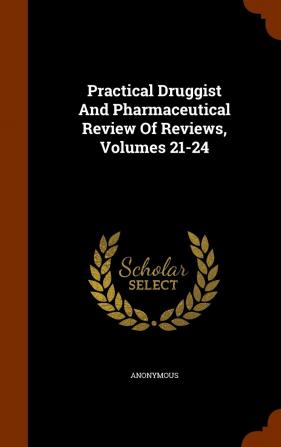 Practical Druggist And Pharmaceutical Review Of Reviews, Volumes 21-24

Scholar SELECT

ANONYMOUS